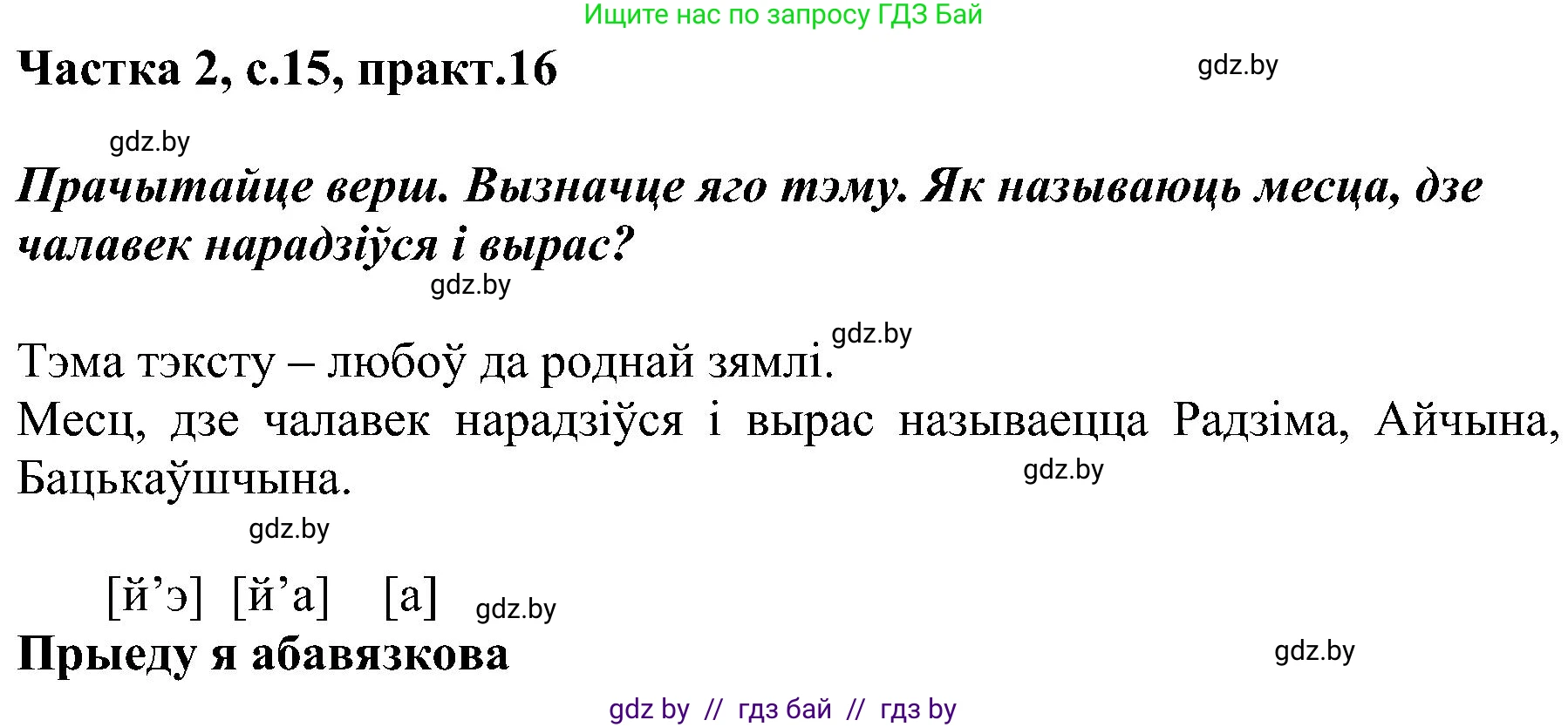 Ищите нас по запросу ГДЗ Бай

Частка 2, с.15, практ.16

gdz.by

gdz.by

Прачытайце верш. Вызначце яго тэму. Як называюць месца, дзе чалавек нарадзіўся і вырас?

gdz.by

gdz.by

Тэма тэксту – любоў да роднай зямлі.
Месц, дзе чалавек нарадзіўся і вырас называецца Радзіма, Айчына, Бацькаўшчына.

gdz.by

gdz.by

[й’э] [й’а] [а]

gdz.by

Прыеду я абавязкова

gdz.by

gdz by // гдз бай // гдз by